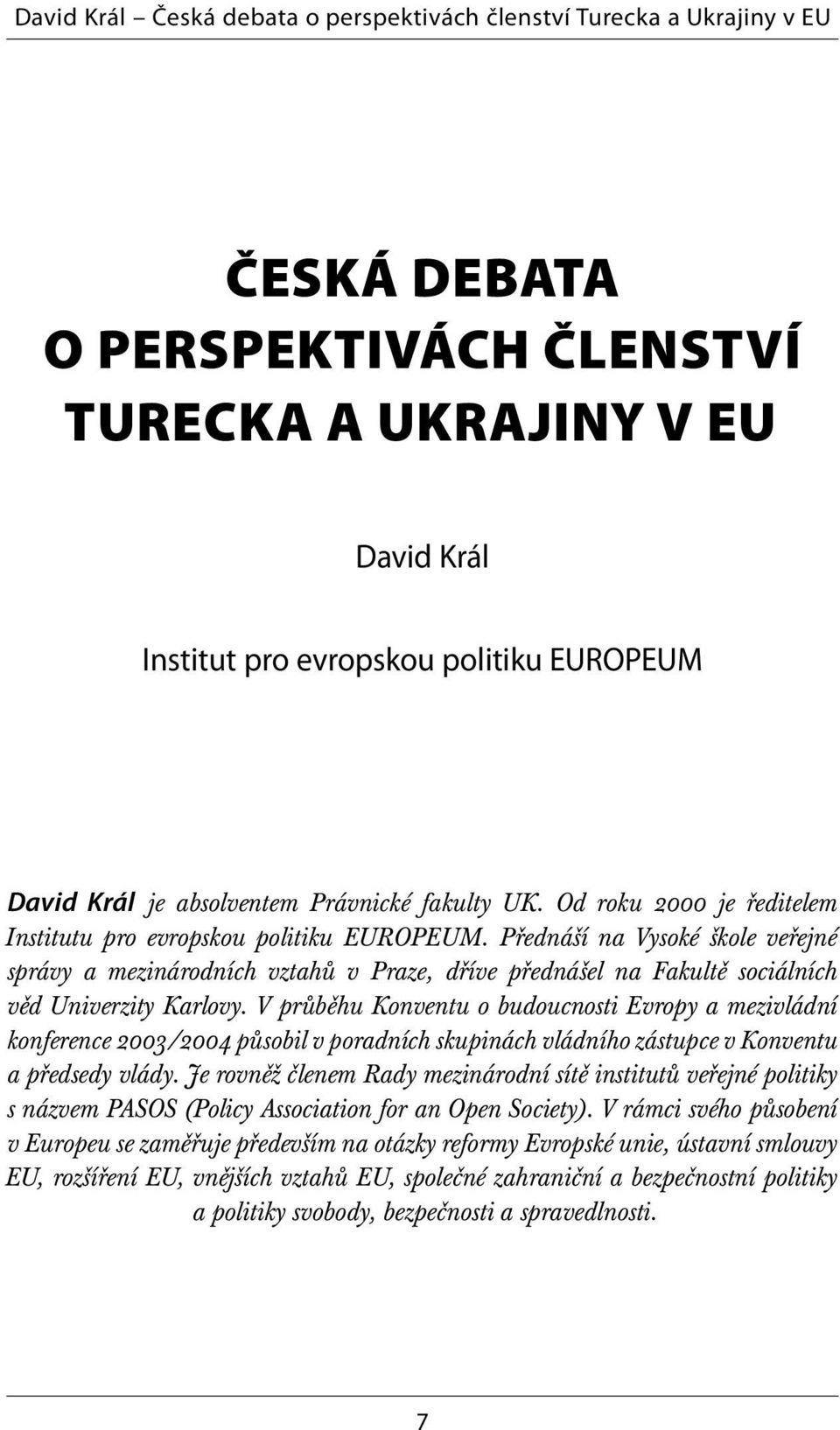 David Král – Česká debata o perspektivách členství Turecka a Ukrajiny v EU

ČESKÁ DEBATA
O PERSPEKTIVÁCH ČLENSTVÍ
TURECKA A UKRAJINY V EU

David Král

Institut pro evropskou politiku EUROPEUM

David Král je absolventem Právnické fakulty UK. Od roku 2000 je ředitelem Institutu pro evropskou politiku EUROPEUM. Přednáší na Vysoké škole veřejné správy a mezinárodních vztahů v Praze, dříve přednášel na Fakultě sociálních věd Univerzity Karlovy. V průběhu Konventu o budoucnosti Evropy a mezivládní konference 2003/2004 působil v poradních skupinách vládního zástupce v Konventu a předsedy vlády. Je rovněž členem Rady mezinárodní sítě institutů veřejné politiky s názvem PASOS (Policy Association for an Open Society). V rámci svého působení v Europeu se zaměřuje především na otázky reformy Evropské unie, ústavní smlouvy EU, rozšíření EU, vnějších vztahů EU, společné zahraniční a bezpečnostní politiky a politiky svobody, bezpečnosti a spravedlnosti.

7